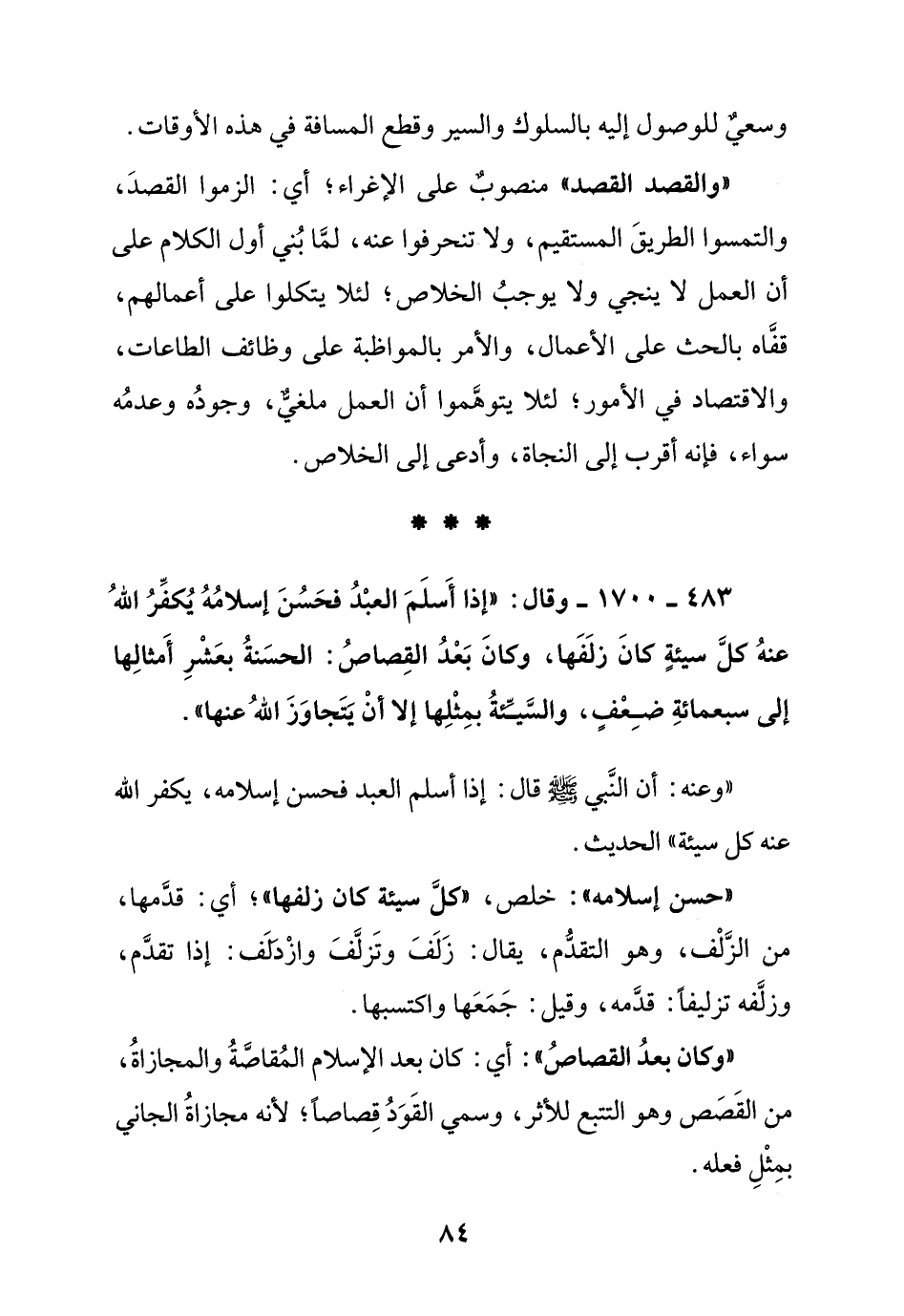 وسعيٌ للوصول إليه بالسلوك والسير وقطع المسافة في هذه الأوقات.

«والقصد القصد» منصوبٌ على الإغراء؛ أي: الزموا القصدَ، والتمسوا الطريقَ المستقيم، ولا تنحرفوا عنه، لمَّا بُني أول الكلام على أن العمل لا ينجي ولا يوجبُ الخلاص؛ لئلا يتكلوا على أعمالهم، قفَّاه بالحث على الأعمال، والأمر بالمواظبة على وظائف الطاعات، والاقتصاد في الأمور؛ لئلا يتوهَّموا أن العمل ملغيٌّ، وجودُه وعدمُه سواء، فإنه أقرب إلى النجاة، وأدعى إلى الخلاص.

* * *

٤٨٣ ـ ١٧٠٠ ـ وقال: «إذا أَسلَمَ العبْدُ فحَسُنَ إسلامُهُ يُكفِّرُ اللهُ عنهُ كلَّ سيئةٍ كانَ زلَفَها، وكانَ بَعْدُ القِصاصُ: الحسَنةُ بعَشْرِ أَمثالِها إلى سبعمائةِ ضِعْفٍ، والسَّيِّئةُ بمِثْلِها إلا أنْ يَتَجاوَزَ اللهُ عنها».

«وعنه: أن النَّبي ﷺ قال: إذا أسلم العبد فحسن إسلامه، يكفر الله عنه كل سيئة» الحديث.

«حسن إسلامه»: خلص، «كلَّ سيئة كان زلفها»؛ أي: قدَّمها، من الزَّلْف، وهو التقدُّم، يقال: زَلَفَ وتَزلَّفَ وازْدلَف: إذا تقدَّم، وزلَّفه تزليفاً: قدَّمه، وقيل: جَمَعَها واكتسبها.

«وكان بعدُ القصاصُ»: أي: كان بعد الإسلام المُقاصَّةُ والمجازاةُ، من القَصَص وهو التتبع للأثر، وسمي القَوَدُ قِصاصاً؛ لأنه مجازاةُ الجاني بمِثْلِ فعله.

٨٤